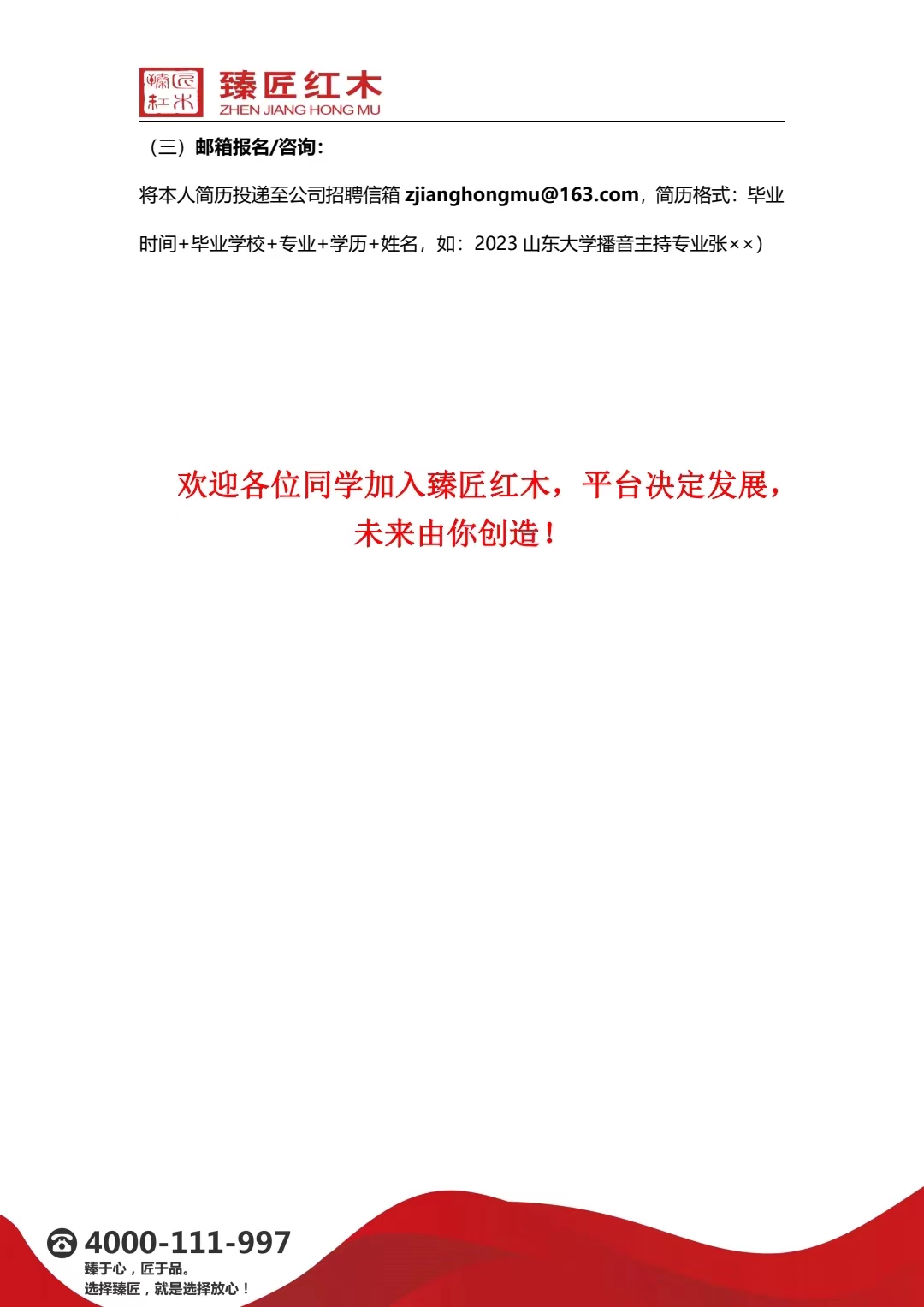 臻匠红木
臻匠红木
ZHEN JIANG HONG MU

（三）邮箱报名/咨询：

将本人简历投递至公司招聘信箱 zjianghongmu@163.com，简历格式：毕业时间+毕业学校+专业+学历+姓名，如：2023 山东大学播音主持专业张××）

欢迎各位同学加入臻匠红木，平台决定发展，未来由你创造！

4000-111-997
臻于心，匠于品。
选择臻匠，就是选择放心！